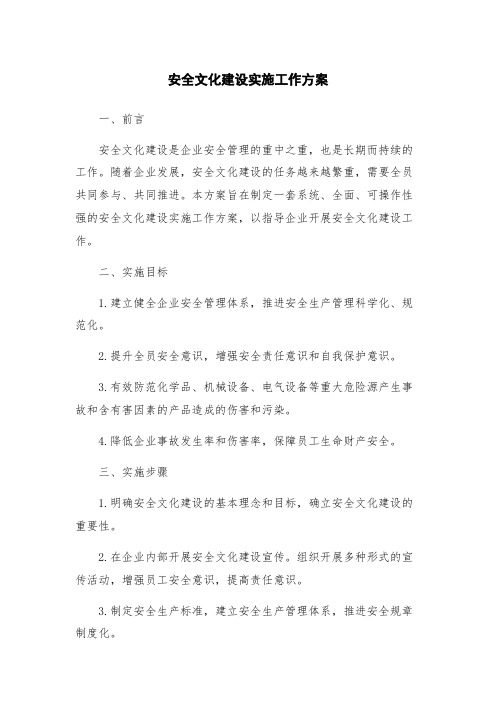 安全文化建设实施工作方案

一、前言

安全文化建设是企业安全管理的重中之重，也是长期而持续的工作。随着企业发展，安全文化建设的任务越来越繁重，需要全员共同参与、共同推进。本方案旨在制定一套系统、全面、可操作性强的安全文化建设实施工作方案，以指导企业开展安全文化建设工作。

二、实施目标

1.建立健全企业安全管理体系，推进安全生产管理科学化、规范化。

2.提升全员安全意识，增强安全责任意识和自我保护意识。

3.有效防范化学品、机械设备、电气设备等重大危险源产生事故和含有害因素的产品造成的伤害和污染。

4.降低企业事故发生率和伤害率，保障员工生命财产安全。

三、实施步骤

1.明确安全文化建设的基本理念和目标，确立安全文化建设的重要性。

2.在企业内部开展安全文化建设宣传。组织开展多种形式的宣传活动，增强员工安全意识，提高责任意识。

3.制定安全生产标准，建立安全生产管理体系，推进安全规章制度化。